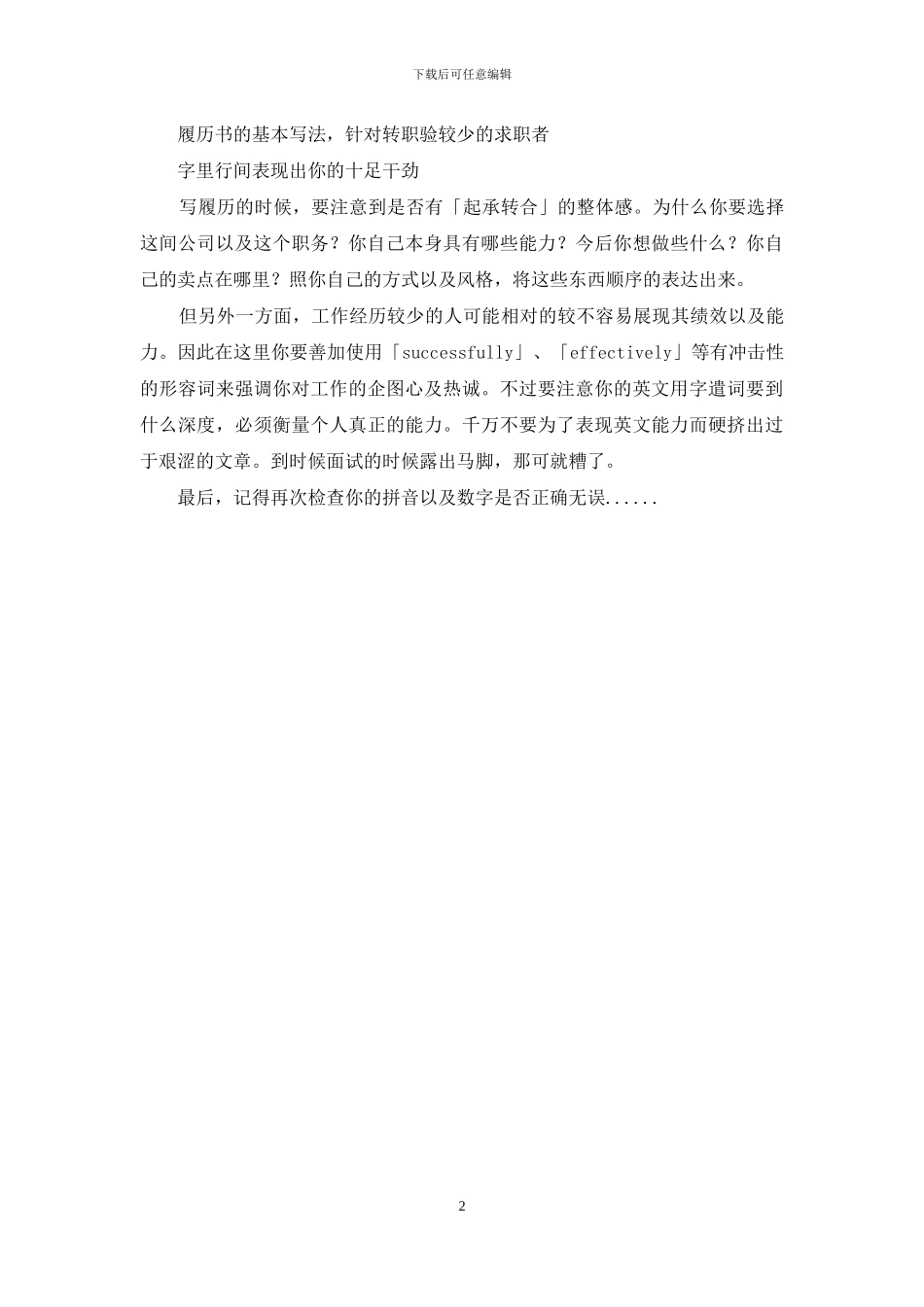 下载后可任意编辑

履历书的基本写法，针对转职验较少的求职者

字里行间表现出你的十足干劲

写履历的时候，要注意到是否有「起承转合」的整体感。为什么你要选择这间公司以及这个职务？你自己本身具有哪些能力？今后你想做些什么？你自己的卖点在哪里？照你自己的方式以及风格，将这些东西顺序的表达出来。

但另外一方面，工作经历较少的人可能相对的较不容易展现其绩效以及能力。因此在这里你要善加使用「successfully」、「effectively」等有冲击性的形容词来强调你对工作的企图心及热诚。不过要注意你的英文用字遣词要到什么深度，必须衡量个人真正的能力。千万不要为了表现英文能力而硬挤出过于艰涩的文章。到时候面试的时候露出马脚，那可就糟了。

最后，记得再次检查你的拼音以及数字是否正确无误......

2